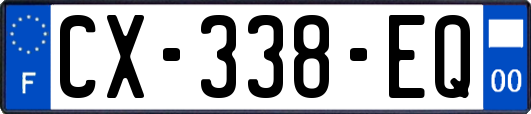 F

CX-338-EQ

00